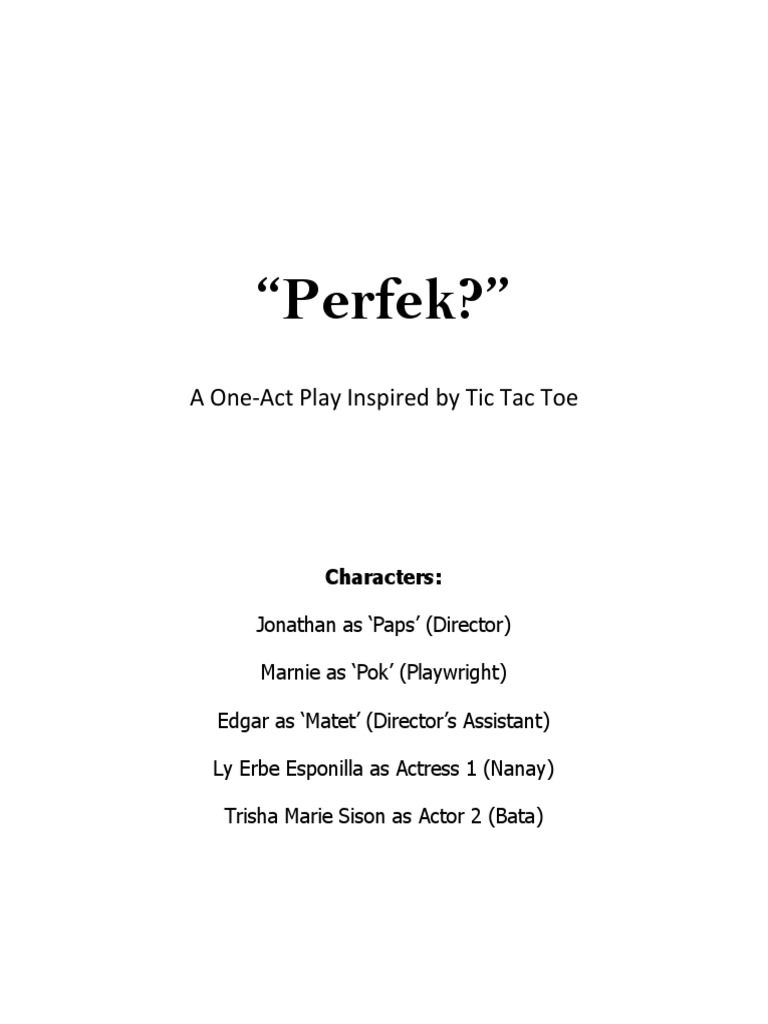 "Perfek?"

A One-Act Play Inspired by Tic Tac Toe

Characters:

Jonathan as 'Paps' (Director)

Marnie as 'Pok' (Playwright)

Edgar as 'Matet' (Director's Assistant)

Ly Erbe Esponilla as Actress 1 (Nanay)

Trisha Marie Sison as Actor 2 (Bata)